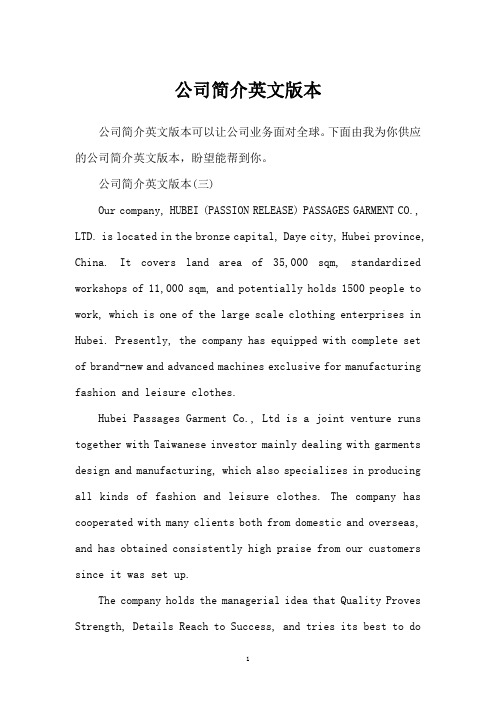 公司简介英文版本

公司简介英文版本可以让公司业务面对全球。下面由我为你供应的公司简介英文版本，盼望能帮到你。

公司简介英文版本(三)

Our company, HUBEI (PASSION RELEASE) PASSAGES GARMENT CO., LTD. is located in the bronze capital, Daye city, Hubei province, China. It covers land area of 35,000 sqm, standardized workshops of 11,000 sqm, and potentially holds 1500 people to work, which is one of the large scale clothing enterprises in Hubei. Presently, the company has equipped with complete set of brand-new and advanced machines exclusive for manufacturing fashion and leisure clothes.

Hubei Passages Garment Co., Ltd is a joint venture runs together with Taiwanese investor mainly dealing with garments design and manufacturing, which also specializes in producing all kinds of fashion and leisure clothes. The company has cooperated with many clients both from domestic and overseas, and has obtained consistently high praise from our customers since it was set up.

The company holds the managerial idea that Quality Proves Strength, Details Reach to Success, and tries its best to do

1